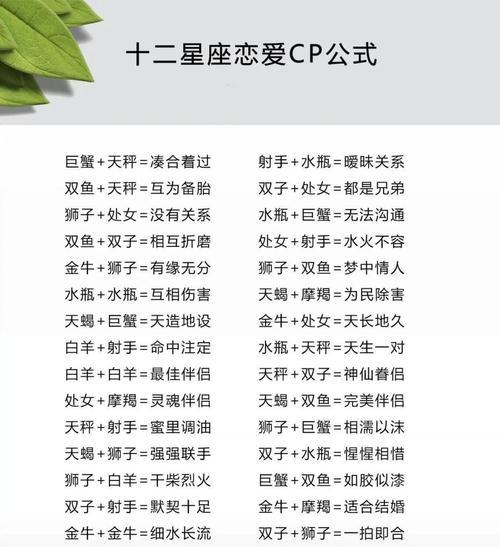 十二星座恋爱CP公式

巨蟹+天秤=凑合着过
双鱼+天秤=互为备胎
狮子+处女=没有关系
双鱼+双子=相互折磨
金牛+狮子=有缘无分
水瓶+水瓶=互相伤害
天蝎+巨蟹=天造地设
白羊+射手=命中注定
白羊+白羊=最佳伴侣
处女+摩羯=灵魂伴侣
天秤+射手=蜜里调油
天蝎+狮子=强强联手
狮子+白羊=干柴烈火
双子+射手=默契十足
金牛+金牛=细水长流

射手+水瓶=暧昧关系
双子+处女=都是兄弟
水瓶+巨蟹=无法沟通
处女+射手=水火不容
狮子+双鱼=梦中情人
天蝎+摩羯=为民除害
金牛+处女=天长地久
水瓶+天秤=天生一对
天秤+双子=神仙眷侣
天蝎+双鱼=完美伴侣
狮子+巨蟹=相濡以沫
双子+水瓶=惺惺相惜
巨蟹+双鱼=如胶似漆
金牛+摩羯=适合结婚
双子+狮子=一拍即合